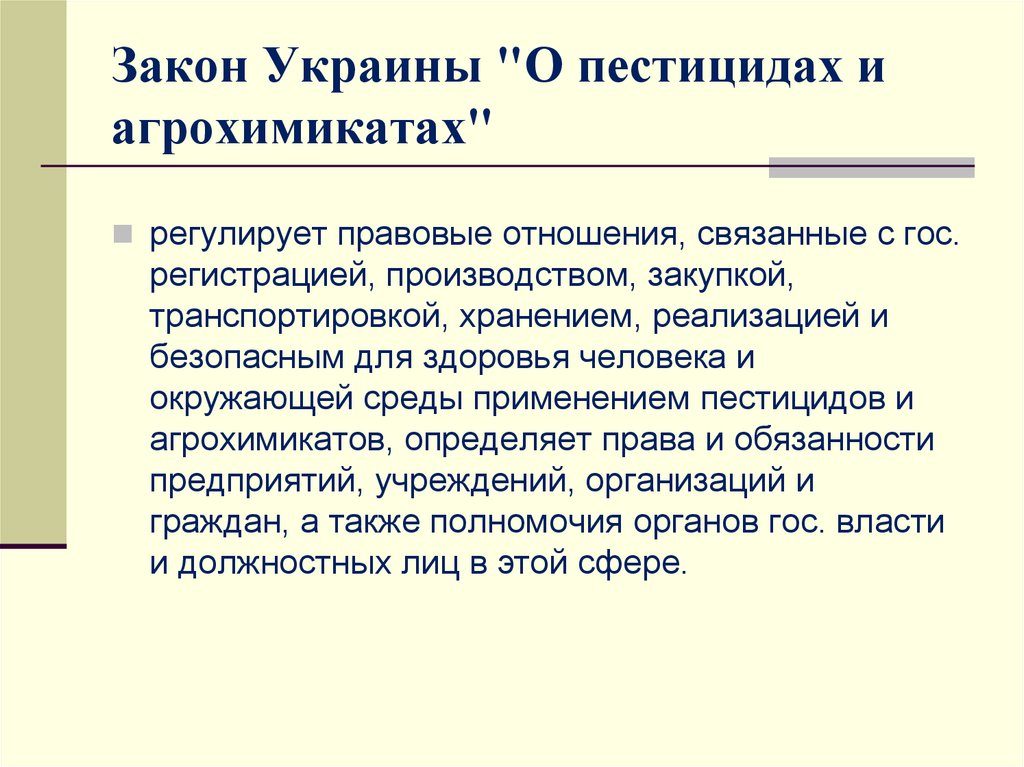 Закон Украины "О пестицидах и агрохимикатах"

регулирует правовые отношения, связанные с гос. регистрацией, производством, закупкой, транспортировкой, хранением, реализацией и безопасным для здоровья человека и окружающей среды применением пестицидов и агрохимикатов, определяет права и обязанности предприятий, учреждений, организаций и граждан, а также полномочия органов гос. власти и должностных лиц в этой сфере.